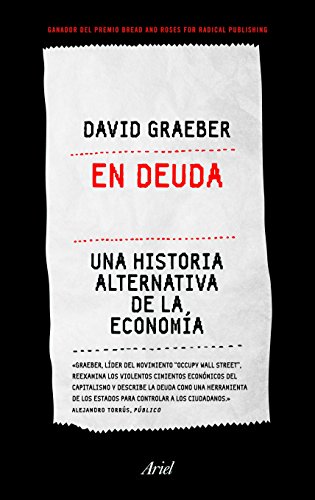 GANADOR DEL PREMIO BREAD AND ROSES FOR RADICAL PUBLISHING

DAVID GRAEBER

EN DEUDA

UNA HISTORIA ALTERNATIVA DE LA ECONOMÍA

«GRAEBER, LÍDER DEL MOVIMIENTO "OCCUPY WALL STREET", REEXAMINA LOS VIOLENTOS CIMIENTOS ECONÓMICOS DEL CAPITALISMO Y DESCRIBE LA DEUDA COMO UNA HERRAMIENTA DE LOS ESTADOS PARA CONTROLAR A LOS CIUDADANOS.»
ALEJANDRO TORRÚS, PÚBLICO

Ariel